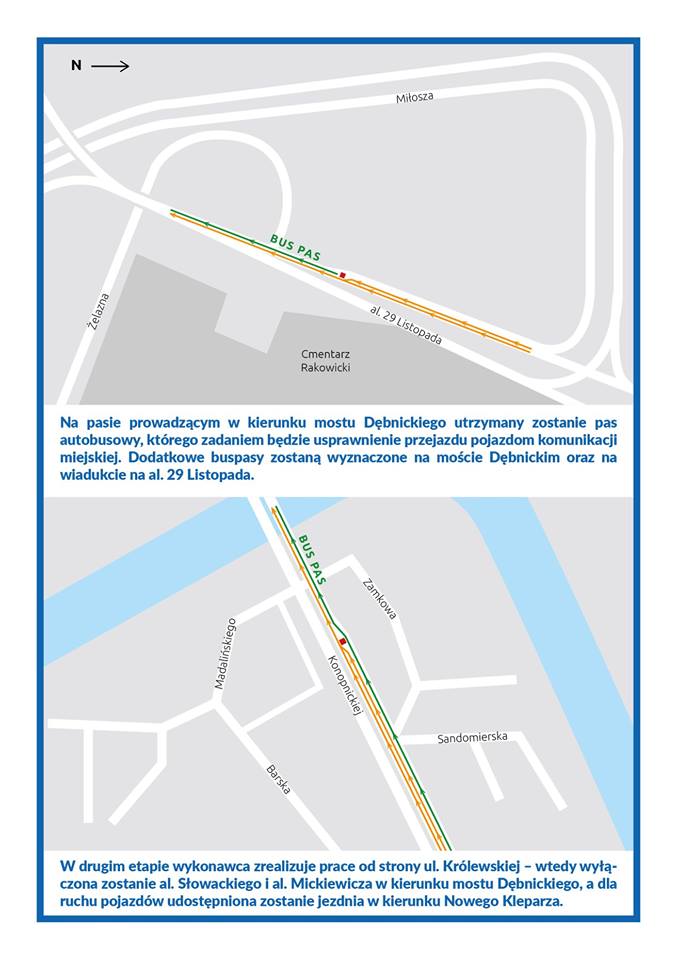 N

Miłosza

BUS PAS

Żelazna

al. 29 Listopada

Cmentarz Rakowicki

Na pasie prowadzącym w kierunku mostu Dębnickiego utrzymany zostanie pas autobusowy, którego zadaniem będzie usprawnienie przejazdu pojazdom komunikacji miejskiej. Dodatkowe buspasy zostaną wyznaczone na moście Dębnickim oraz na wiadukcie na al. 29 Listopada.

BUS PAS

Zamkowa

Madalińskiego

Konopnickiej

Sandomierska

Barska

W drugim etapie wykonawca zrealizuje prace od strony ul. Królewskiej – wtedy wyłączona zostanie al. Słowackiego i al. Mickiewicza w kierunku mostu Dębnickiego, a dla ruchu pojazdów udostępniona zostanie jezdnia w kierunku Nowego Kleparza.